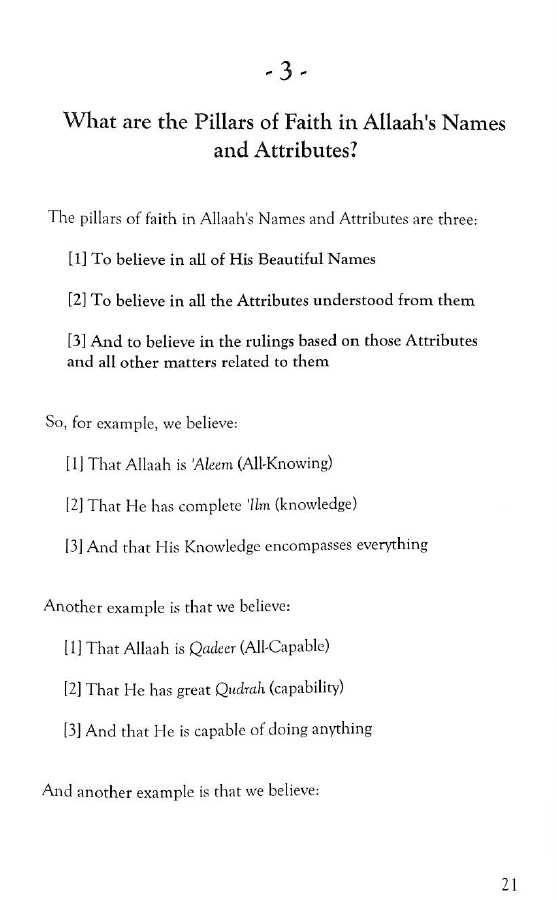 - 3 -

What are the Pillars of Faith in Allaah's Names and Attributes?

The pillars of faith in Allaah's Names and Attributes are three:

[1] To believe in all of His Beautiful Names

[2] To believe in all the Attributes understood from them

[3] And to believe in the rulings based on those Attributes and all other matters related to them

So, for example, we believe:

[1] That Allaah is 'Aleem (All-Knowing)

[2] That He has complete 'Ilm (knowledge)

[3] And that His Knowledge encompasses everything

Another example is that we believe:

[1] That Allaah is Qadeer (All-Capable)

[2] That He has great Qudrah (capability)

[3] And that He is capable of doing anything

And another example is that we believe:

21